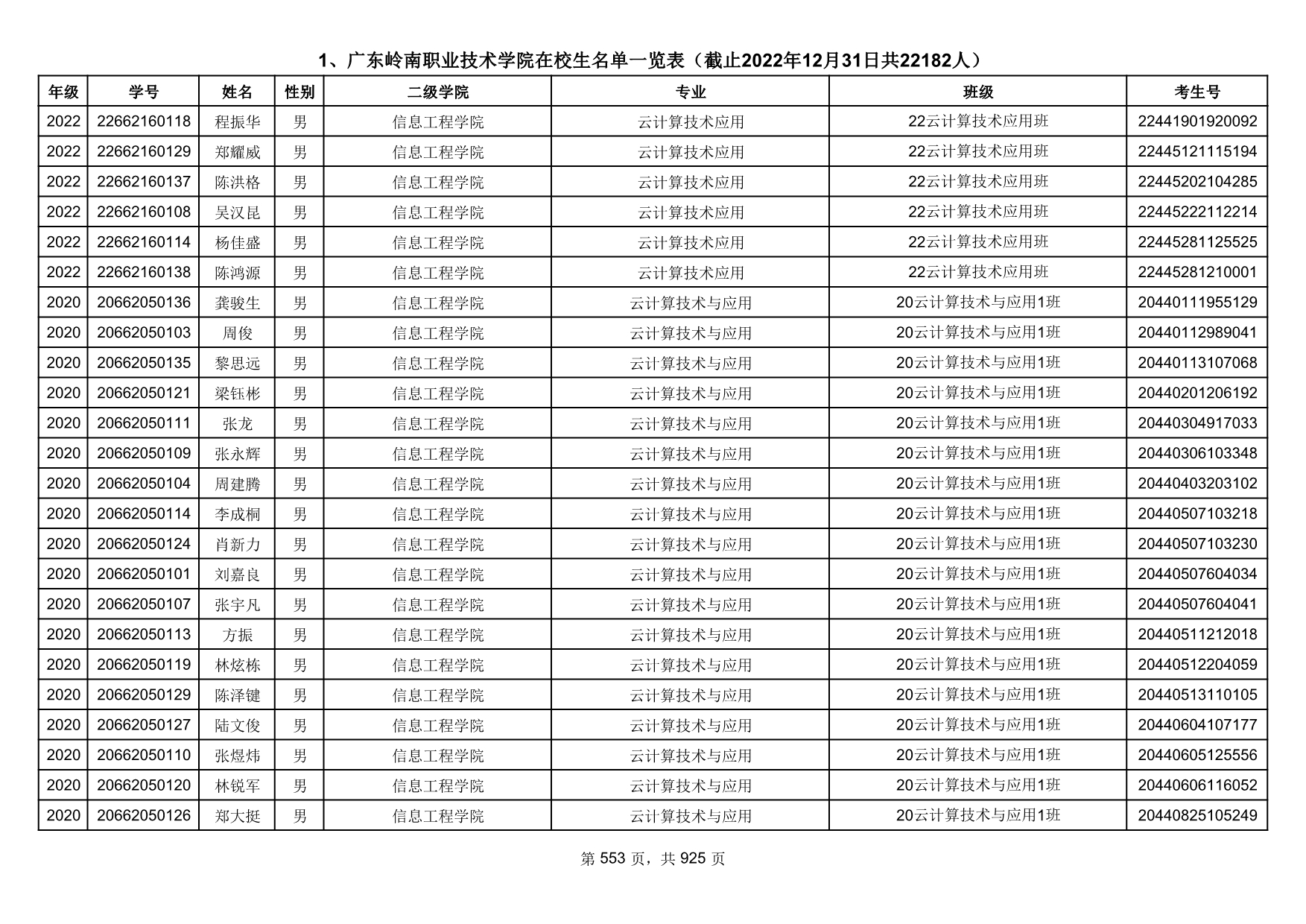 1、广东岭南职业技术学院在校生名单一览表（截止2022年12月31日共22182人）

| 年级 | 学号 | 姓名 | 性别 | 二级学院 | 专业 | 班级 | 考生号 |
|---|---|---|---|---|---|---|---|
| 2022 | 22662160118 | 程振华 | 男 | 信息工程学院 | 云计算技术应用 | 22云计算技术应用班 | 22441901920092 |
| 2022 | 22662160129 | 郑耀威 | 男 | 信息工程学院 | 云计算技术应用 | 22云计算技术应用班 | 22445121115194 |
| 2022 | 22662160137 | 陈洪格 | 男 | 信息工程学院 | 云计算技术应用 | 22云计算技术应用班 | 22445202104285 |
| 2022 | 22662160108 | 吴汉昆 | 男 | 信息工程学院 | 云计算技术应用 | 22云计算技术应用班 | 22445222112214 |
| 2022 | 22662160114 | 杨佳盛 | 男 | 信息工程学院 | 云计算技术应用 | 22云计算技术应用班 | 22445281125525 |
| 2022 | 22662160138 | 陈鸿源 | 男 | 信息工程学院 | 云计算技术应用 | 22云计算技术应用班 | 22445281210001 |
| 2020 | 20662050136 | 龚骏生 | 男 | 信息工程学院 | 云计算技术与应用 | 20云计算技术与应用1班 | 20440111955129 |
| 2020 | 20662050103 | 周俊 | 男 | 信息工程学院 | 云计算技术与应用 | 20云计算技术与应用1班 | 20440112989041 |
| 2020 | 20662050135 | 黎思远 | 男 | 信息工程学院 | 云计算技术与应用 | 20云计算技术与应用1班 | 20440113107068 |
| 2020 | 20662050121 | 梁钰彬 | 男 | 信息工程学院 | 云计算技术与应用 | 20云计算技术与应用1班 | 20440201206192 |
| 2020 | 20662050111 | 张龙 | 男 | 信息工程学院 | 云计算技术与应用 | 20云计算技术与应用1班 | 20440304917033 |
| 2020 | 20662050109 | 张永辉 | 男 | 信息工程学院 | 云计算技术与应用 | 20云计算技术与应用1班 | 20440306103348 |
| 2020 | 20662050104 | 周建腾 | 男 | 信息工程学院 | 云计算技术与应用 | 20云计算技术与应用1班 | 20440403203102 |
| 2020 | 20662050114 | 李成桐 | 男 | 信息工程学院 | 云计算技术与应用 | 20云计算技术与应用1班 | 20440507103218 |
| 2020 | 20662050124 | 肖新力 | 男 | 信息工程学院 | 云计算技术与应用 | 20云计算技术与应用1班 | 20440507103230 |
| 2020 | 20662050101 | 刘嘉良 | 男 | 信息工程学院 | 云计算技术与应用 | 20云计算技术与应用1班 | 20440507604034 |
| 2020 | 20662050107 | 张宇凡 | 男 | 信息工程学院 | 云计算技术与应用 | 20云计算技术与应用1班 | 20440507604041 |
| 2020 | 20662050113 | 方振 | 男 | 信息工程学院 | 云计算技术与应用 | 20云计算技术与应用1班 | 20440511212018 |
| 2020 | 20662050119 | 林炫栋 | 男 | 信息工程学院 | 云计算技术与应用 | 20云计算技术与应用1班 | 20440512204059 |
| 2020 | 20662050129 | 陈泽键 | 男 | 信息工程学院 | 云计算技术与应用 | 20云计算技术与应用1班 | 20440513110105 |
| 2020 | 20662050127 | 陆文俊 | 男 | 信息工程学院 | 云计算技术与应用 | 20云计算技术与应用1班 | 20440604107177 |
| 2020 | 20662050110 | 张煜炜 | 男 | 信息工程学院 | 云计算技术与应用 | 20云计算技术与应用1班 | 20440605125556 |
| 2020 | 20662050120 | 林锐军 | 男 | 信息工程学院 | 云计算技术与应用 | 20云计算技术与应用1班 | 20440606116052 |
| 2020 | 20662050126 | 郑大挺 | 男 | 信息工程学院 | 云计算技术与应用 | 20云计算技术与应用1班 | 20440825105249 |

第 553 页，共 925 页